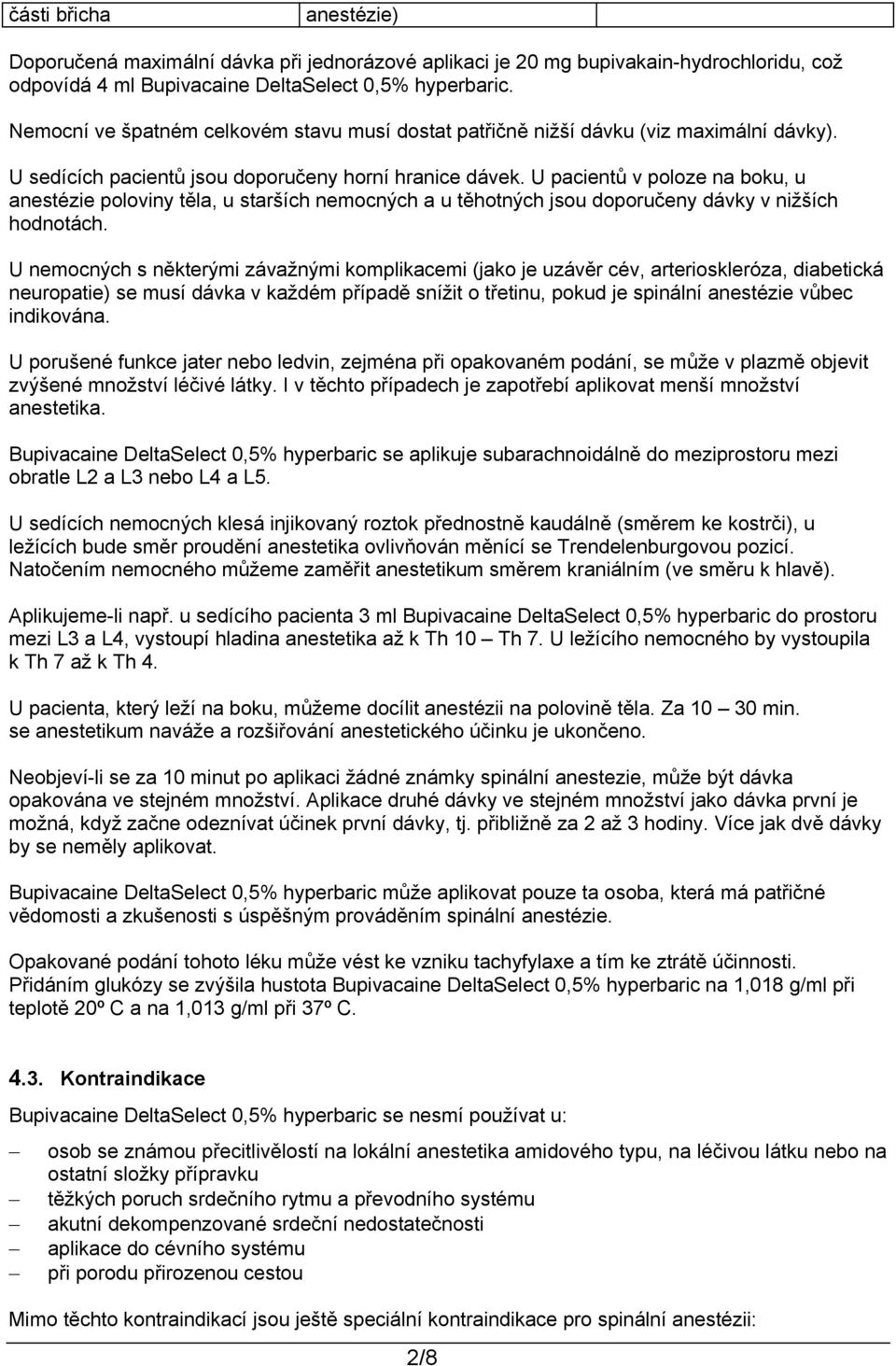 | části břicha | anestézie) | |
|---|---|---|

Doporučená maximální dávka při jednorázové aplikaci je 20 mg bupivakain-hydrochloridu, což odpovídá 4 ml Bupivacaine DeltaSelect 0,5% hyperbaric.

Nemocní ve špatném celkovém stavu musí dostat patřičně nižší dávku (viz maximální dávky).

U sedících pacientů jsou doporučeny horní hranice dávek. U pacientů v poloze na boku, u anestézie poloviny těla, u starších nemocných a u těhotných jsou doporučeny dávky v nižších hodnotách.

U nemocných s některými závažnými komplikacemi (jako je uzávěr cév, arterioskleróza, diabetická neuropatie) se musí dávka v každém případě snížit o třetinu, pokud je spinální anestézie vůbec indikována.

U porušené funkce jater nebo ledvin, zejména při opakovaném podání, se může v plazmě objevit zvýšené množství léčivé látky. I v těchto případech je zapotřebí aplikovat menší množství anestetika.

Bupivacaine DeltaSelect 0,5% hyperbaric se aplikuje subarachnoidálně do meziprostoru mezi obratle L2 a L3 nebo L4 a L5.

U sedících nemocných klesá injikovaný roztok přednostně kaudálně (směrem ke kostrči), u ležících bude směr proudění anestetika ovlivňován měnící se Trendelenburgovou pozicí. Natočením nemocného můžeme zaměřit anestetikum směrem kraniálním (ve směru k hlavě).

Aplikujeme-li např. u sedícího pacienta 3 ml Bupivacaine DeltaSelect 0,5% hyperbaric do prostoru mezi L3 a L4, vystoupí hladina anestetika až k Th 10 – Th 7. U ležícího nemocného by vystoupila k Th 7 až k Th 4.

U pacienta, který leží na boku, můžeme docílit anestézii na polovině těla. Za 10 – 30 min. se anestetikum naváže a rozšiřování anestetického účinku je ukončeno.

Neobjeví-li se za 10 minut po aplikaci žádné známky spinální anestezie, může být dávka opakována ve stejném množství. Aplikace druhé dávky ve stejném množství jako dávka první je možná, když začne odeznívat účinek první dávky, tj. přibližně za 2 až 3 hodiny. Více jak dvě dávky by se neměly aplikovat.

Bupivacaine DeltaSelect 0,5% hyperbaric může aplikovat pouze ta osoba, která má patřičné vědomosti a zkušenosti s úspěšným prováděním spinální anestézie.

Opakované podání tohoto léku může vést ke vzniku tachyfylaxe a tím ke ztrátě účinnosti. Přidáním glukózy se zvýšila hustota Bupivacaine DeltaSelect 0,5% hyperbaric na 1,018 g/ml při teplotě 20º C a na 1,013 g/ml při 37º C.

4.3. Kontraindikace

Bupivacaine DeltaSelect 0,5% hyperbaric se nesmí používat u:

– osob se známou přecitlivělostí na lokální anestetika amidového typu, na léčivou látku nebo na ostatní složky přípravku
– těžkých poruch srdečního rytmu a převodního systému
– akutní dekompenzované srdeční nedostatečnosti
– aplikace do cévního systému
– při porodu přirozenou cestou

Mimo těchto kontraindikací jsou ještě speciální kontraindikace pro spinální anestézii:

2/8